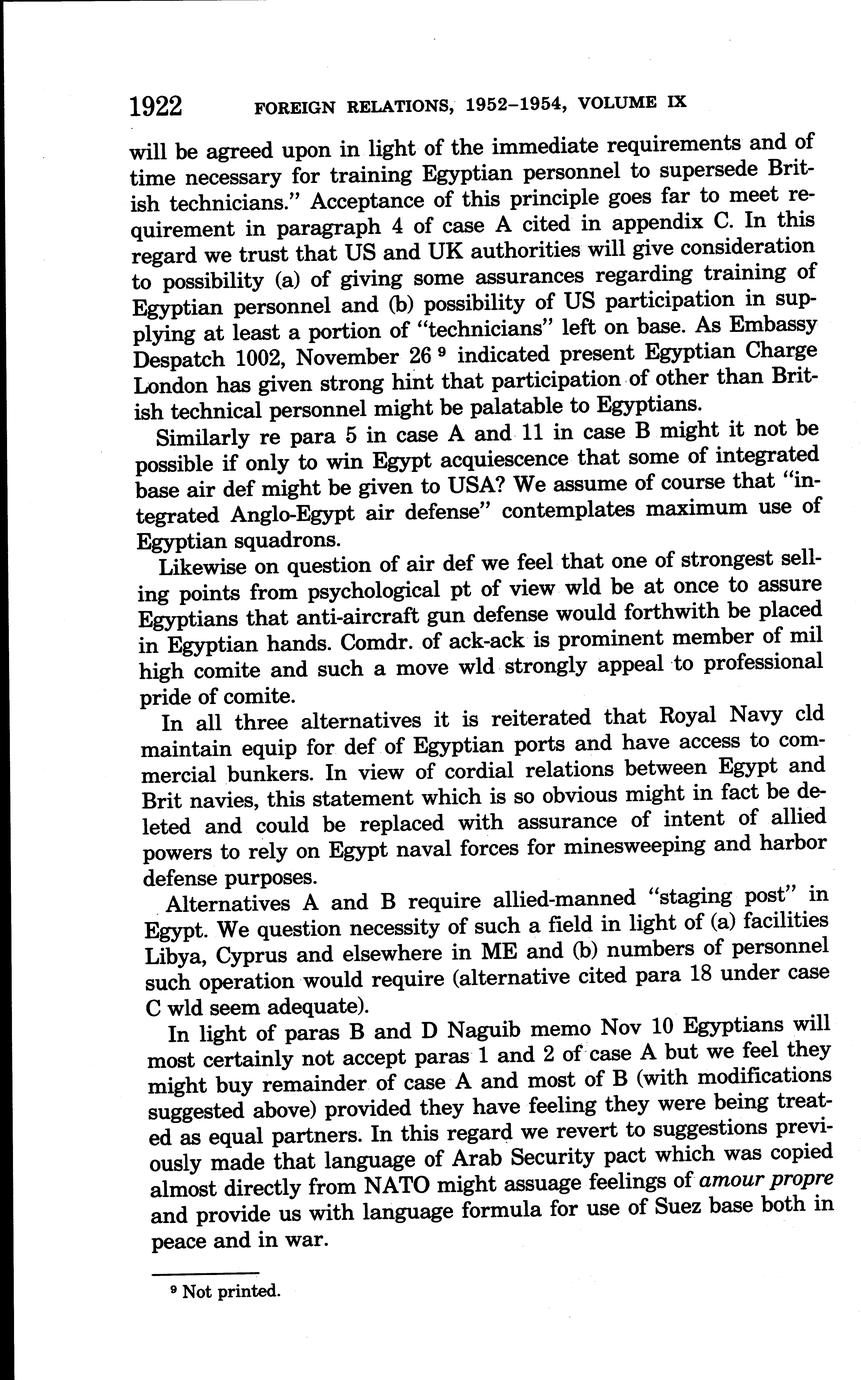 1922 FOREIGN RELATIONS, 1952–1954, VOLUME IX

will be agreed upon in light of the immediate requirements and of time necessary for training Egyptian personnel to supersede British technicians." Acceptance of this principle goes far to meet requirement in paragraph 4 of case A cited in appendix C. In this regard we trust that US and UK authorities will give consideration to possibility (a) of giving some assurances regarding training of Egyptian personnel and (b) possibility of US participation in supplying at least a portion of "technicians" left on base. As Embassy Despatch 1002, November 26 $^9$ indicated present Egyptian Charge London has given strong hint that participation of other than British technical personnel might be palatable to Egyptians.

Similarly re para 5 in case A and 11 in case B might it not be possible if only to win Egypt acquiescence that some of integrated base air def might be given to USA? We assume of course that "integrated Anglo-Egypt air defense" contemplates maximum use of Egyptian squadrons.

Likewise on question of air def we feel that one of strongest selling points from psychological pt of view wld be at once to assure Egyptians that anti-aircraft gun defense would forthwith be placed in Egyptian hands. Comdr. of ack-ack is prominent member of mil high comite and such a move wld strongly appeal to professional pride of comite.

In all three alternatives it is reiterated that Royal Navy cld maintain equip for def of Egyptian ports and have access to commercial bunkers. In view of cordial relations between Egypt and Brit navies, this statement which is so obvious might in fact be deleted and could be replaced with assurance of intent of allied powers to rely on Egypt naval forces for minesweeping and harbor defense purposes.

Alternatives A and B require allied-manned "staging post" in Egypt. We question necessity of such a field in light of (a) facilities Libya, Cyprus and elsewhere in ME and (b) numbers of personnel such operation would require (alternative cited para 18 under case C wld seem adequate).

In light of paras B and D Naguib memo Nov 10 Egyptians will most certainly not accept paras 1 and 2 of case A but we feel they might buy remainder of case A and most of B (with modifications suggested above) provided they have feeling they were being treated as equal partners. In this regard we revert to suggestions previously made that language of Arab Security pact which was copied almost directly from NATO might assuage feelings of amour propre and provide us with language formula for use of Suez base both in peace and in war.

$^9$ Not printed.